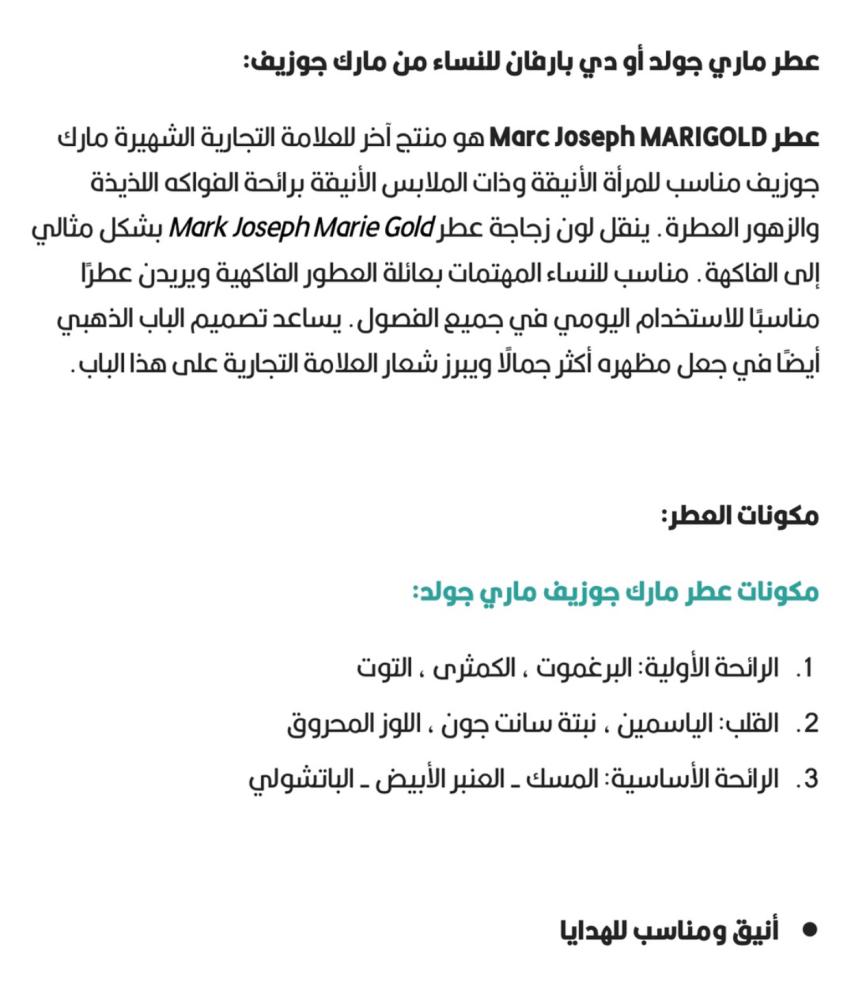 عطر ماري جولد أو دي بارفان للنساء من مارك جوزيف:

عطر Marc Joseph MARIGOLD هو منتج آخر للعلامة التجارية الشهيرة مارك جوزيف مناسب للمرأة الأنيقة وذات الملابس الأنيقة برائحة الفواكه اللذيذة والزهور العطرة. ينقل لون زجاجة عطر Mark Joseph Marie Gold بشكل مثالي إلى الفاكهة. مناسب للنساء المهتمات بعائلة العطور الفاكهية ويريدن عطرًا مناسبًا للاستخدام اليومي في جميع الفصول. يساعد تصميم الباب الذهبي أيضًا في جعل مظهره أكثر جمالًا ويبرز شعار العلامة التجارية على هذا الباب.

مكونات العطر:

مكونات عطر مارك جوزيف ماري جولد:

1. الرائحة الأولية: البرغموت ، الكمثرى ، التوت
2. القلب: الياسمين ، نبتة سانت جون ، اللوز المحروق
3. الرائحة الأساسية: المسك ـ العنبر الأبيض ـ الباتشولي

• أنيق ومناسب للهدايا